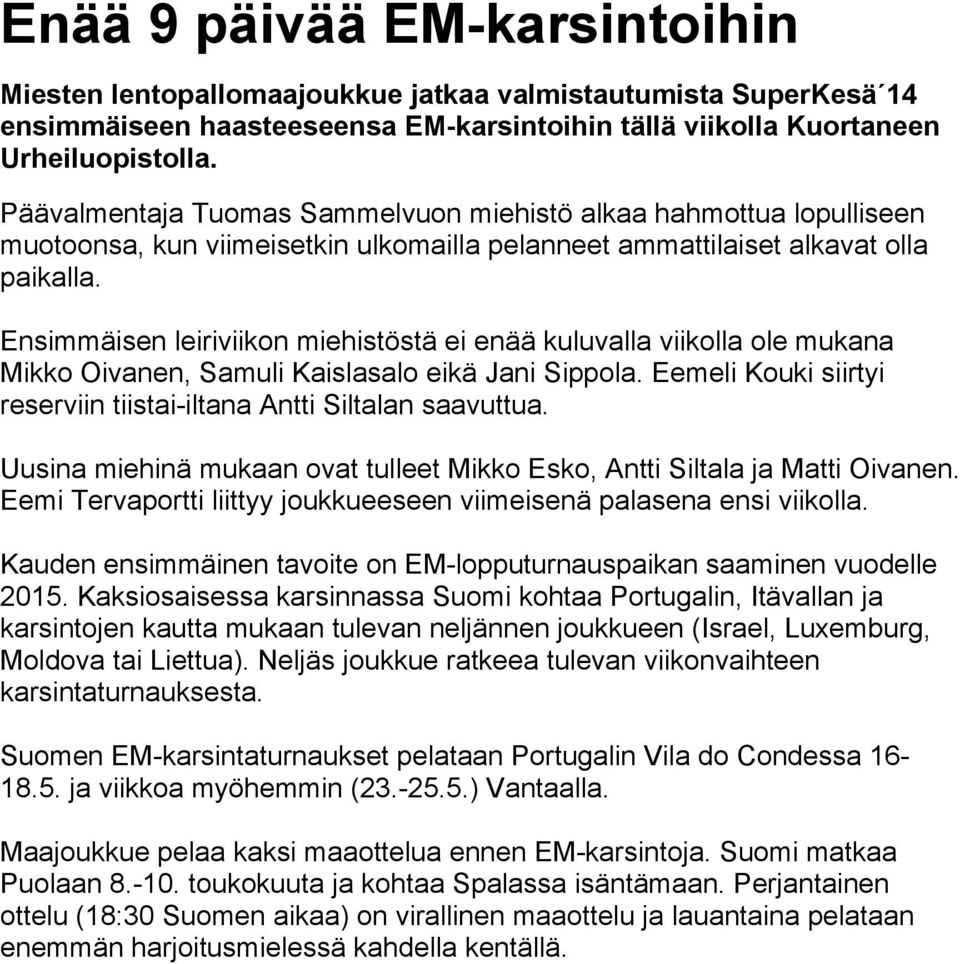 Enää 9 päivää EM-karsintoihin

Miesten lentopallomaajoukkue jatkaa valmistautumista SuperKesä´14 ensimmäiseen haasteeseensa EM-karsintoihin tällä viikolla Kuortaneen Urheiluopistolla.

Päävalmentaja Tuomas Sammelvuon miehistö alkaa hahmottua lopulliseen muotoonsa, kun viimeisetkin ulkomailla pelanneet ammattilaiset alkavat olla paikalla.

Ensimmäisen leiriviikon miehistöstä ei enää kuluvalla viikolla ole mukana Mikko Oivanen, Samuli Kaislasalo eikä Jani Sippola. Eemeli Kouki siirtyi reserviin tiistai-iltana Antti Siltalan saavuttua.

Uusina miehinä mukaan ovat tulleet Mikko Esko, Antti Siltala ja Matti Oivanen. Eemi Tervaportti liittyy joukkueeseen viimeisenä palasena ensi viikolla.

Kauden ensimmäinen tavoite on EM-lopputurnauspaikan saaminen vuodelle 2015. Kaksiosaisessa karsinnassa Suomi kohtaa Portugalin, Itävallan ja karsintojen kautta mukaan tulevan neljännen joukkueen (Israel, Luxemburg, Moldova tai Liettua). Neljäs joukkue ratkeea tulevan viikonvaihteen karsintaturnauksesta.

Suomen EM-karsintaturnaukset pelataan Portugalin Vila do Condessa 16-18.5. ja viikkoa myöhemmin (23.-25.5.) Vantaalla.

Maajoukkue pelaa kaksi maaottelua ennen EM-karsintoja. Suomi matkaa Puolaan 8.-10. toukokuuta ja kohtaa Spalassa isäntämaan. Perjantainen ottelu (18:30 Suomen aikaa) on virallinen maaottelu ja lauantaina pelataan enemmän harjoitusmielessä kahdella kentällä.